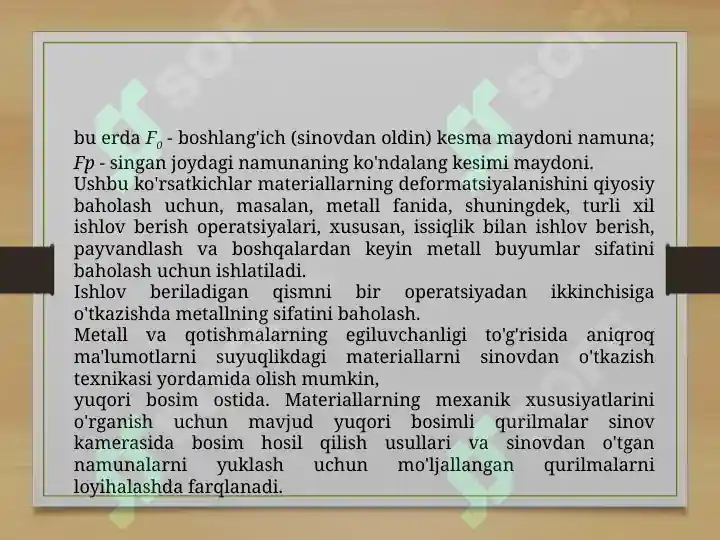 bu erda $F_0$ - boshlang'ich (sinovdan oldin) kesma maydoni namuna; $Fp$ - singan joydagi namunaning ko'ndalang kesimi maydoni.
Ushbu ko'rsatkichlar materiallarning deformatsiyalanishini qiyosiy baholash uchun, masalan, metall fanida, shuningdek, turli xil ishlov berish operatsiyalari, xususan, issiqlik bilan ishlov berish, payvandlash va boshqalardan keyin metall buyumlar sifatini baholash uchun ishlatiladi.
Ishlov beriladigan qismni bir operatsiyadan ikkinchisiga o'tkazishda metallning sifatini baholash.
Metall va qotishmalarning egiluvchanligi to'g'risida aniqroq ma'lumotlarni suyuqlikdagi materiallarni sinovdan o'tkazish texnikasi yordamida olish mumkin,
yuqori bosim ostida. Materiallarning mexanik xususiyatlarini o'rganish uchun mavjud yuqori bosimli qurilmalar sinov kamerasida bosim hosil qilish usullari va sinovdan o'tgan namunalarni yuklash uchun mo'ljallangan qurilmalarni loyihalashda farqlanadi.